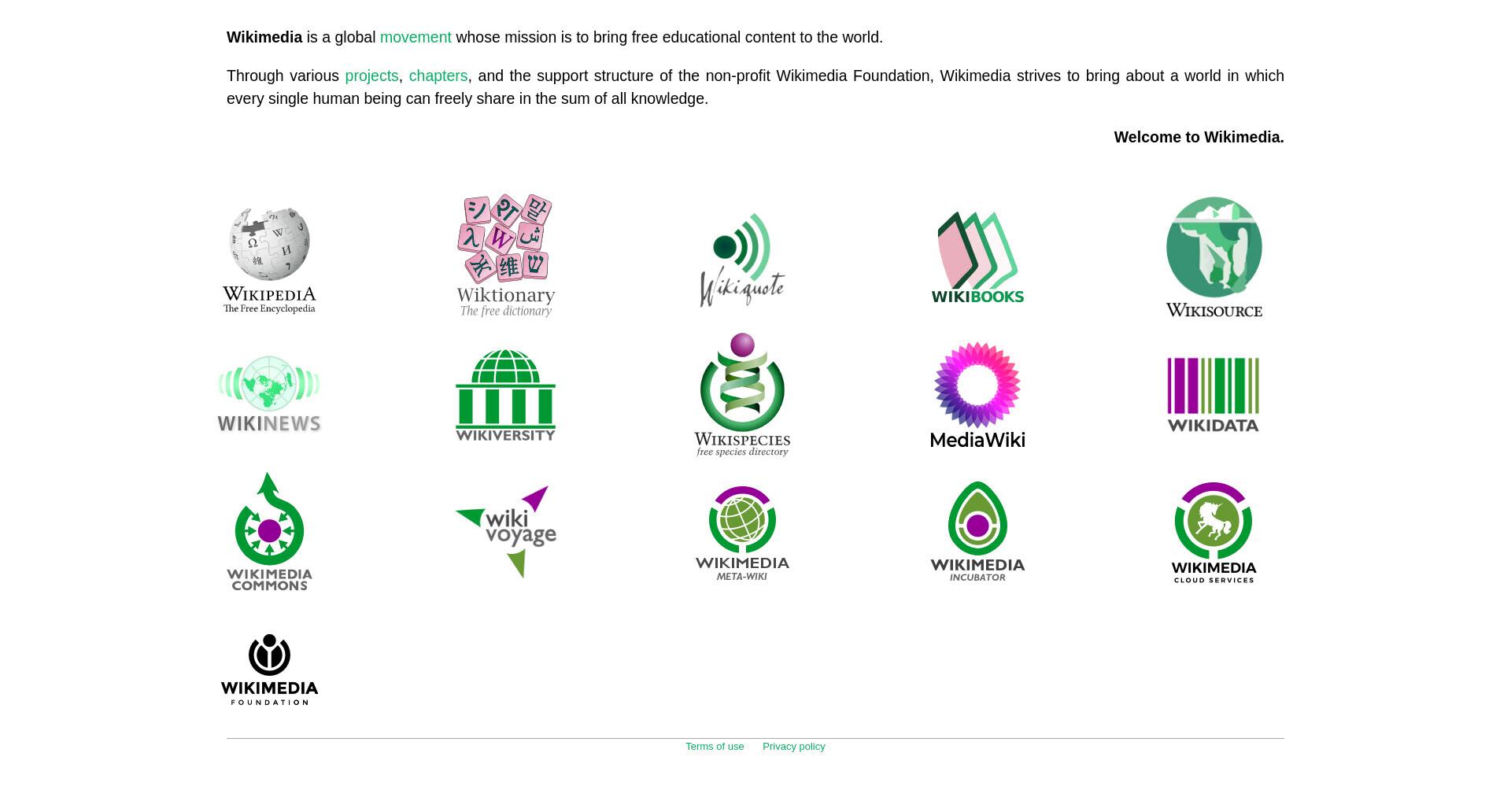 **Wikimedia** is a global movement whose mission is to bring free educational content to the world.

Through various projects, chapters, and the support structure of the non-profit Wikimedia Foundation, Wikimedia strives to bring about a world in which every single human being can freely share in the sum of all knowledge.

**Welcome to Wikimedia.**

WIKIPEDIA
The Free Encyclopedia

Wiktionary
The free dictionary

Wikiquote

WIKIBOOKS

WIKISOURCE

WIKINEWS

WIKIVERSITY

WIKISPECIES
free species directory

MediaWiki

WIKIDATA

WIKIMEDIA
COMMONS

wiki
voyage

WIKIMEDIA
META-WIKI

WIKIMEDIA
INCUBATOR

WIKIMEDIA
CLOUD SERVICES

WIKIMEDIA
FOUNDATION

Terms of use Privacy policy